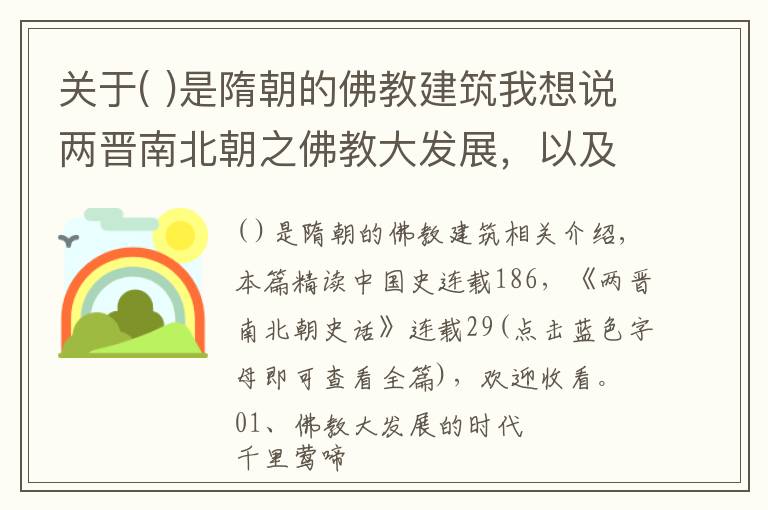 关于( )是隋朝的佛教建筑我想说两晋南北朝之佛教大发展，以及

( ) 是隋朝的佛教建筑相关介绍，本篇精读中国史连载186，《两晋南北朝史话》连载29(点击蓝色字母即可查看全篇)，欢迎收看。

01、佛教大发展的时代

千里莺啼